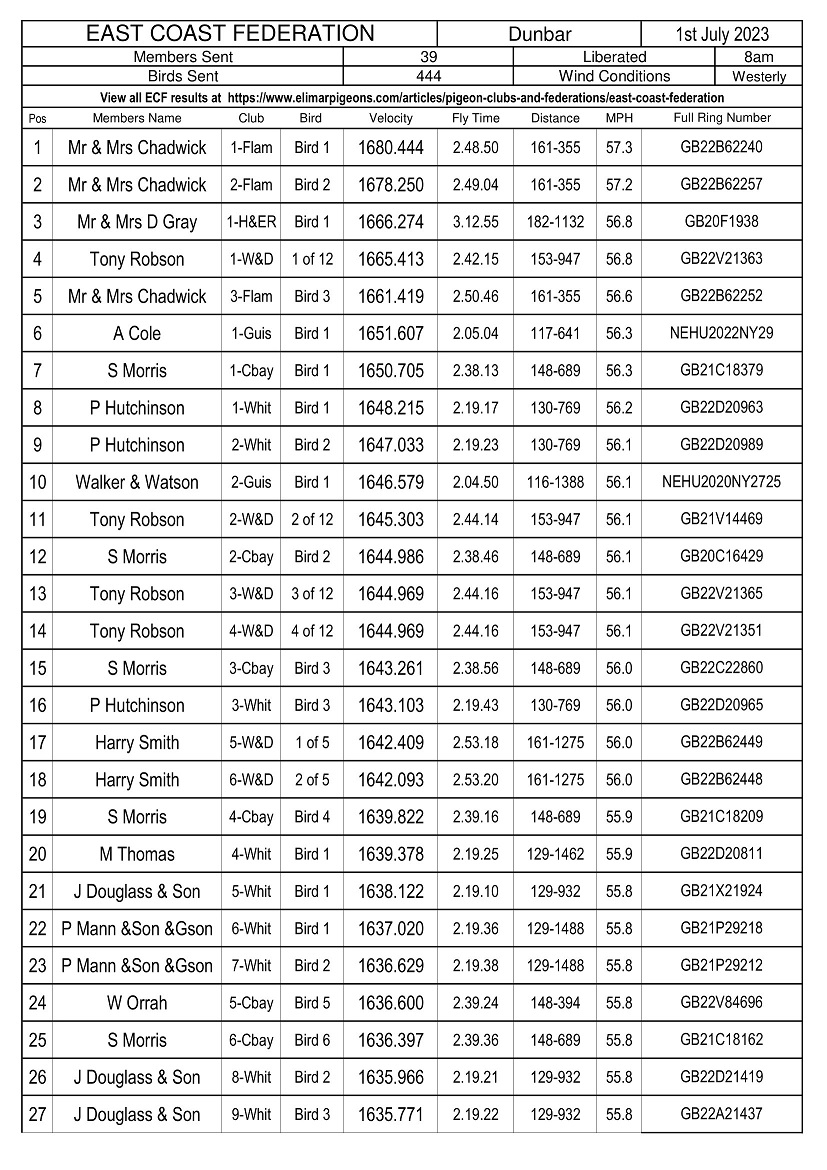 EAST COAST FEDERATION Dunbar 1st July 2023
Members Sent 39 Liberated 8am
Birds Sent 444 Wind Conditions Westerly
View all ECF results at https://www.elimarpigeons.com/articles/pigeon-clubs-and-federations/east-coast-federation

| Pos | Members Name | Club | Bird | Velocity | Fly Time | Distance | MPH | Full Ring Number |
|---|---|---|---|---|---|---|---|---|
| 1 | Mr & Mrs Chadwick | 1-Flam | Bird 1 | 1680.444 | 2.48.50 | 161-355 | 57.3 | GB22B62240 |
| 2 | Mr & Mrs Chadwick | 2-Flam | Bird 2 | 1678.250 | 2.49.04 | 161-355 | 57.2 | GB22B62257 |
| 3 | Mr & Mrs D Gray | 1-H&ER | Bird 1 | 1666.274 | 3.12.55 | 182-1132 | 56.8 | GB20F1938 |
| 4 | Tony Robson | 1-W&D | 1 of 12 | 1665.413 | 2.42.15 | 153-947 | 56.8 | GB22V21363 |
| 5 | Mr & Mrs Chadwick | 3-Flam | Bird 3 | 1661.419 | 2.50.46 | 161-355 | 56.6 | GB22B62252 |
| 6 | A Cole | 1-Guis | Bird 1 | 1651.607 | 2.05.04 | 117-641 | 56.3 | NEHU2022NY29 |
| 7 | S Morris | 1-Cbay | Bird 1 | 1650.705 | 2.38.13 | 148-689 | 56.3 | GB21C18379 |
| 8 | P Hutchinson | 1-Whit | Bird 1 | 1648.215 | 2.19.17 | 130-769 | 56.2 | GB22D20963 |
| 9 | P Hutchinson | 2-Whit | Bird 2 | 1647.033 | 2.19.23 | 130-769 | 56.1 | GB22D20989 |
| 10 | Walker & Watson | 2-Guis | Bird 1 | 1646.579 | 2.04.50 | 116-1388 | 56.1 | NEHU2020NY2725 |
| 11 | Tony Robson | 2-W&D | 2 of 12 | 1645.303 | 2.44.14 | 153-947 | 56.1 | GB21V14469 |
| 12 | S Morris | 2-Cbay | Bird 2 | 1644.986 | 2.38.46 | 148-689 | 56.1 | GB20C16429 |
| 13 | Tony Robson | 3-W&D | 3 of 12 | 1644.969 | 2.44.16 | 153-947 | 56.1 | GB22V21365 |
| 14 | Tony Robson | 4-W&D | 4 of 12 | 1644.969 | 2.44.16 | 153-947 | 56.1 | GB22V21351 |
| 15 | S Morris | 3-Cbay | Bird 3 | 1643.261 | 2.38.56 | 148-689 | 56.0 | GB22C22860 |
| 16 | P Hutchinson | 3-Whit | Bird 3 | 1643.103 | 2.19.43 | 130-769 | 56.0 | GB22D20965 |
| 17 | Harry Smith | 5-W&D | 1 of 5 | 1642.409 | 2.53.18 | 161-1275 | 56.0 | GB22B62449 |
| 18 | Harry Smith | 6-W&D | 2 of 5 | 1642.093 | 2.53.20 | 161-1275 | 56.0 | GB22B62448 |
| 19 | S Morris | 4-Cbay | Bird 4 | 1639.822 | 2.39.16 | 148-689 | 55.9 | GB21C18209 |
| 20 | M Thomas | 4-Whit | Bird 1 | 1639.378 | 2.19.25 | 129-1462 | 55.9 | GB22D20811 |
| 21 | J Douglass & Son | 5-Whit | Bird 1 | 1638.122 | 2.19.10 | 129-932 | 55.8 | GB21X21924 |
| 22 | P Mann &Son &Gson | 6-Whit | Bird 1 | 1637.020 | 2.19.36 | 129-1488 | 55.8 | GB21P29218 |
| 23 | P Mann &Son &Gson | 7-Whit | Bird 2 | 1636.629 | 2.19.38 | 129-1488 | 55.8 | GB21P29212 |
| 24 | W Orrah | 5-Cbay | Bird 5 | 1636.600 | 2.39.24 | 148-394 | 55.8 | GB22V84696 |
| 25 | S Morris | 6-Cbay | Bird 6 | 1636.397 | 2.39.36 | 148-689 | 55.8 | GB21C18162 |
| 26 | J Douglass & Son | 8-Whit | Bird 2 | 1635.966 | 2.19.21 | 129-932 | 55.8 | GB22D21419 |
| 27 | J Douglass & Son | 9-Whit | Bird 3 | 1635.771 | 2.19.22 | 129-932 | 55.8 | GB22A21437 |